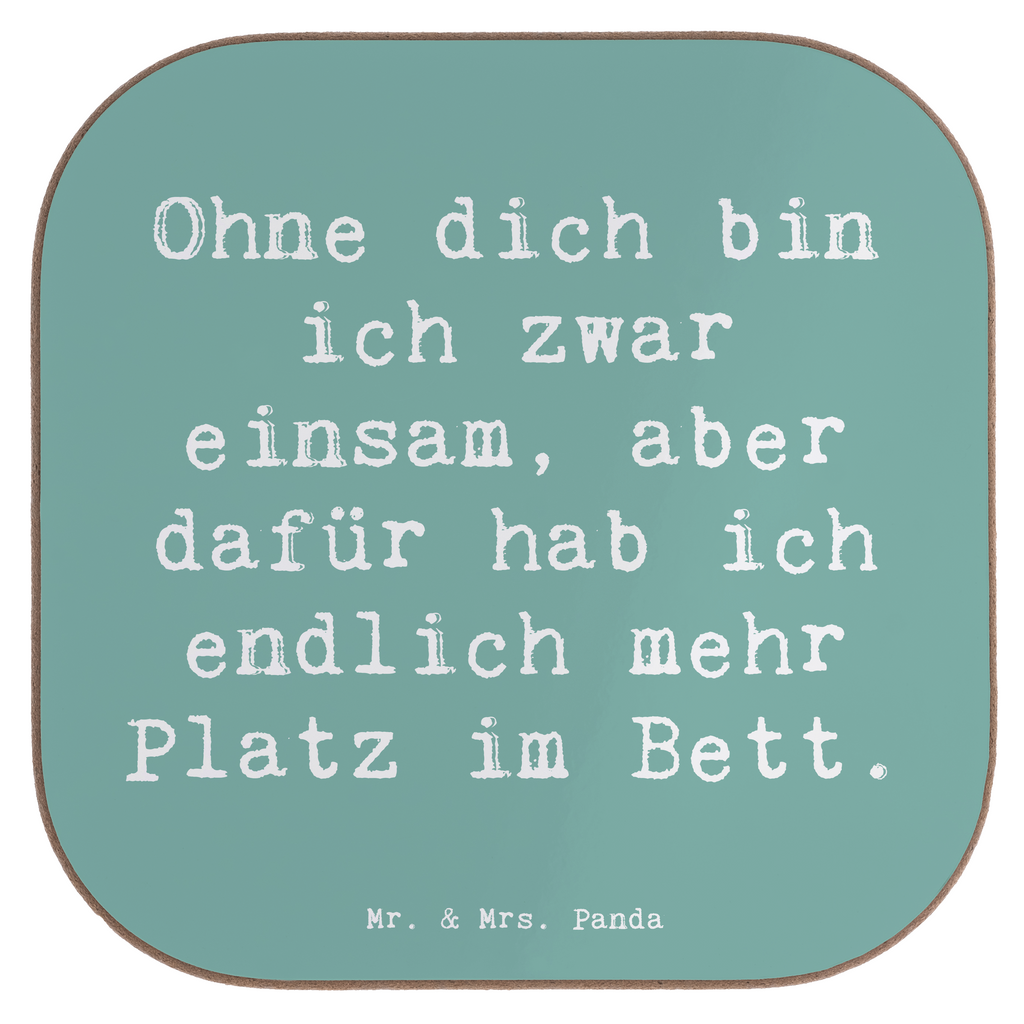 Ohne dich bin ich zwar einsam, aber dafür hab ich endlich mehr Platz im Bett.

Mr. & Mrs. Panda